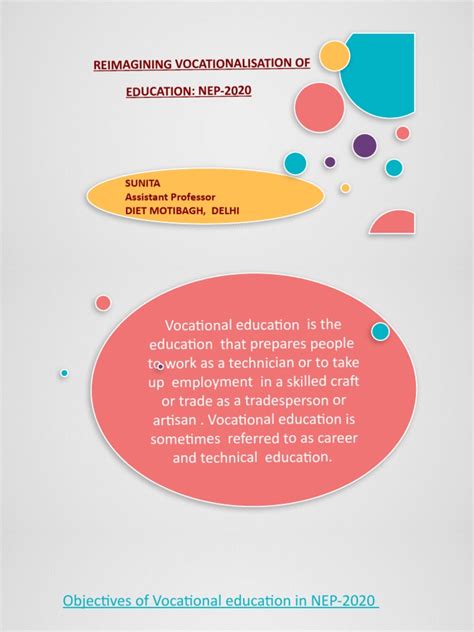 REIMAGINING VOCATIONALISATION OF EDUCATION: NEP-2020

SUNITA
Assistant Professor
DIET MOTIBAGH, DELHI

Vocational education is the education that prepares people to work as a technician or to take up employment in a skilled craft or trade as a tradesperson or artisan . Vocational education is sometimes referred to as career and technical education.

Objectives of Vocational education in NEP-2020